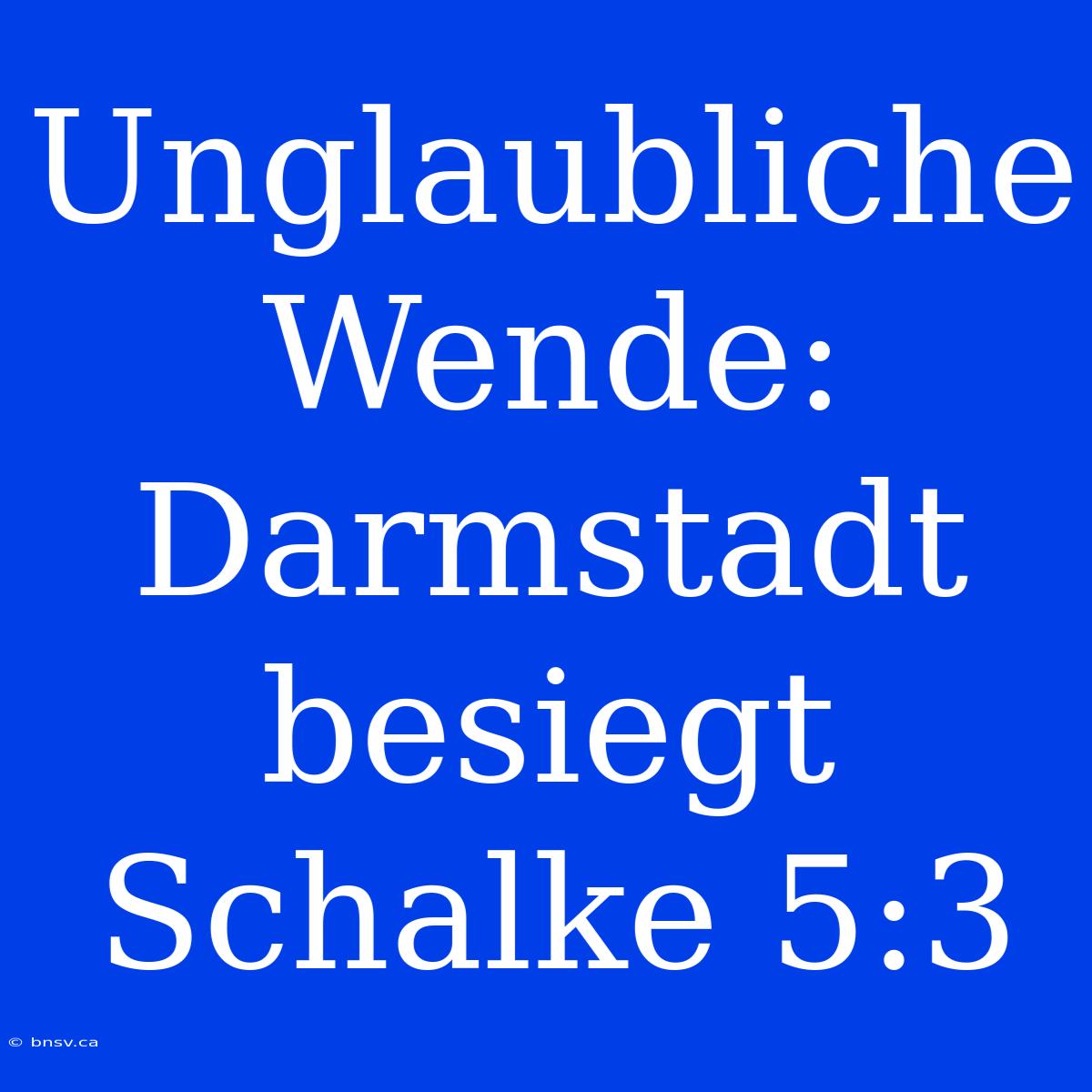 Unglaubliche Wende: Darmstadt besiegt Schalke 5:3

© bnsv.ca